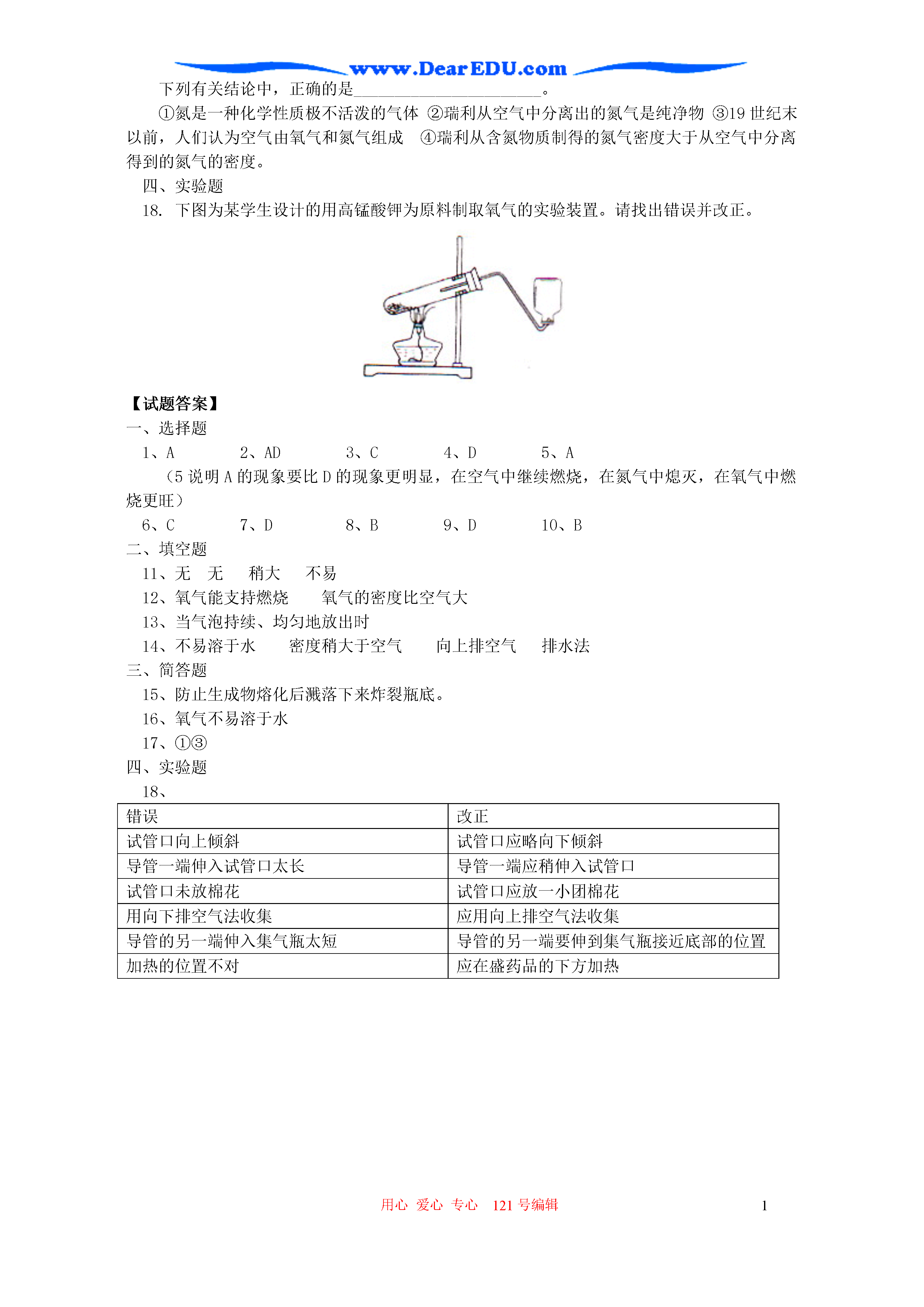 www.DearEDU.com

下列有关结论中，正确的是______________________。

①氮是一种化学性质极不活泼的气体 ②瑞利从空气中分离出的氮气是纯净物 ③19 世纪末以前，人们认为空气由氧气和氮气组成 ④瑞利从含氮物质制得的氮气密度大于从空气中分离得到的氮气的密度。

四、实验题

18. 下图为某学生设计的用高锰酸钾为原料制取氧气的实验装置。请找出错误并改正。

【试题答案】

一、选择题

1、A 2、AD 3、C 4、D 5、A

（5 说明 A 的现象要比 D 的现象更明显，在空气中继续燃烧，在氮气中熄灭，在氧气中燃烧更旺）

6、C 7、D 8、B 9、D 10、B

二、填空题

11、无 无 稍大 不易

12、氧气能支持燃烧 氧气的密度比空气大

13、当气泡持续、均匀地放出时

14、不易溶于水 密度稍大于空气 向上排空气 排水法

三、简答题

15、防止生成物熔化后溅落下来炸裂瓶底。

16、氧气不易溶于水

17、①③

四、实验题

18、

| 错误 | 改正 |
|---|---|
| 试管口向上倾斜 | 试管口应略向下倾斜 |
| 导管一端伸入试管口太长 | 导管一端应稍伸入试管口 |
| 试管口未放棉花 | 试管口应放一小团棉花 |
| 用向下排空气法收集 | 应用向上排空气法收集 |
| 导管的另一端伸入集气瓶太短 | 导管的另一端要伸到集气瓶接近底部的位置 |
| 加热的位置不对 | 应在盛药品的下方加热 |

用心 爱心 专心 121 号编辑

1